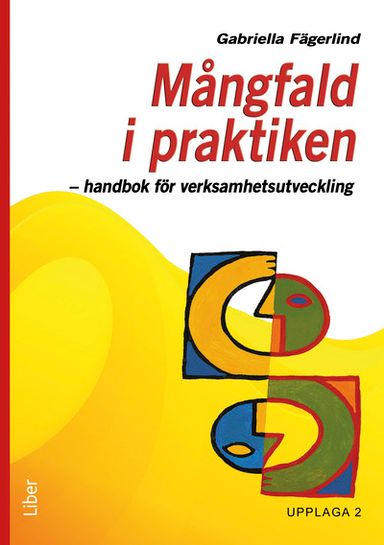 Gabriella Fägerlind

Mångfald i praktiken

– handbok för verksamhetsutveckling

Liber

UPPLAGA 2